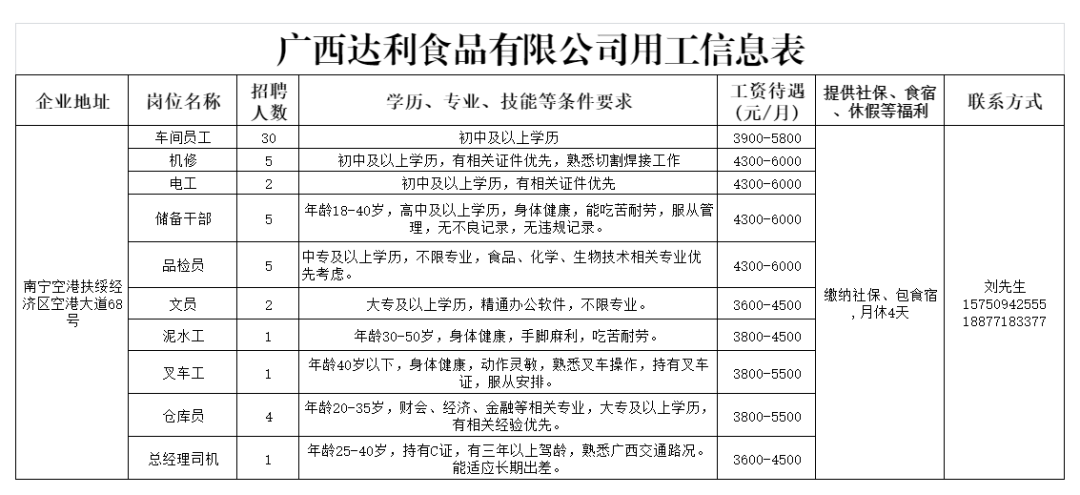 广西达利食品有限公司用工信息表

| 企业地址 | 岗位名称 | 招聘人数 | 学历、专业、技能等条件要求 | 工资待遇(元/月) | 提供社保、食宿、休假等福利 | 联系方式 |
|---|---|---|---|---|---|---|
| 南宁空港扶绥经济区空港大道68号 | 车间员工 | 30 | 初中及以上学历 | 3900-5800 | 缴纳社保、包食宿，月休4天 | 刘先生 15750942555 18877183377 |
| | 机修 | 5 | 初中及以上学历，有相关证件优先，熟悉切割焊接工作 | 4300-6000 | | |
| | 电工 | 2 | 初中及以上学历，有相关证件优先 | 4300-6000 | | |
| | 储备干部 | 5 | 年龄18-40岁，高中及以上学历，身体健康，能吃苦耐劳，服从管理，无不良记录，无违规记录。 | 4300-6000 | | |
| | 品检员 | 5 | 中专及以上学历，不限专业，食品、化学、生物技术相关专业优先考虑。 | 4300-6000 | | |
| | 文员 | 2 | 大专及以上学历，精通办公软件，不限专业。 | 3600-4500 | | |
| | 泥水工 | 1 | 年龄30-50岁，身体健康，手脚麻利，吃苦耐劳。 | 3800-4500 | | |
| | 叉车工 | 1 | 年龄40岁以下，身体健康，动作灵敏，熟悉叉车操作，持有叉车证，服从安排。 | 3800-5500 | | |
| | 仓库员 | 4 | 年龄20-35岁，财会、经济、金融等相关专业，大专及以上学历，有相关经验优先。 | 3800-5500 | | |
| | 总经理司机 | 1 | 年龄25-40岁，持有C证，有三年以上驾龄，熟悉广西交通路况。能适应长期出差。 | 3600-4500 | | |